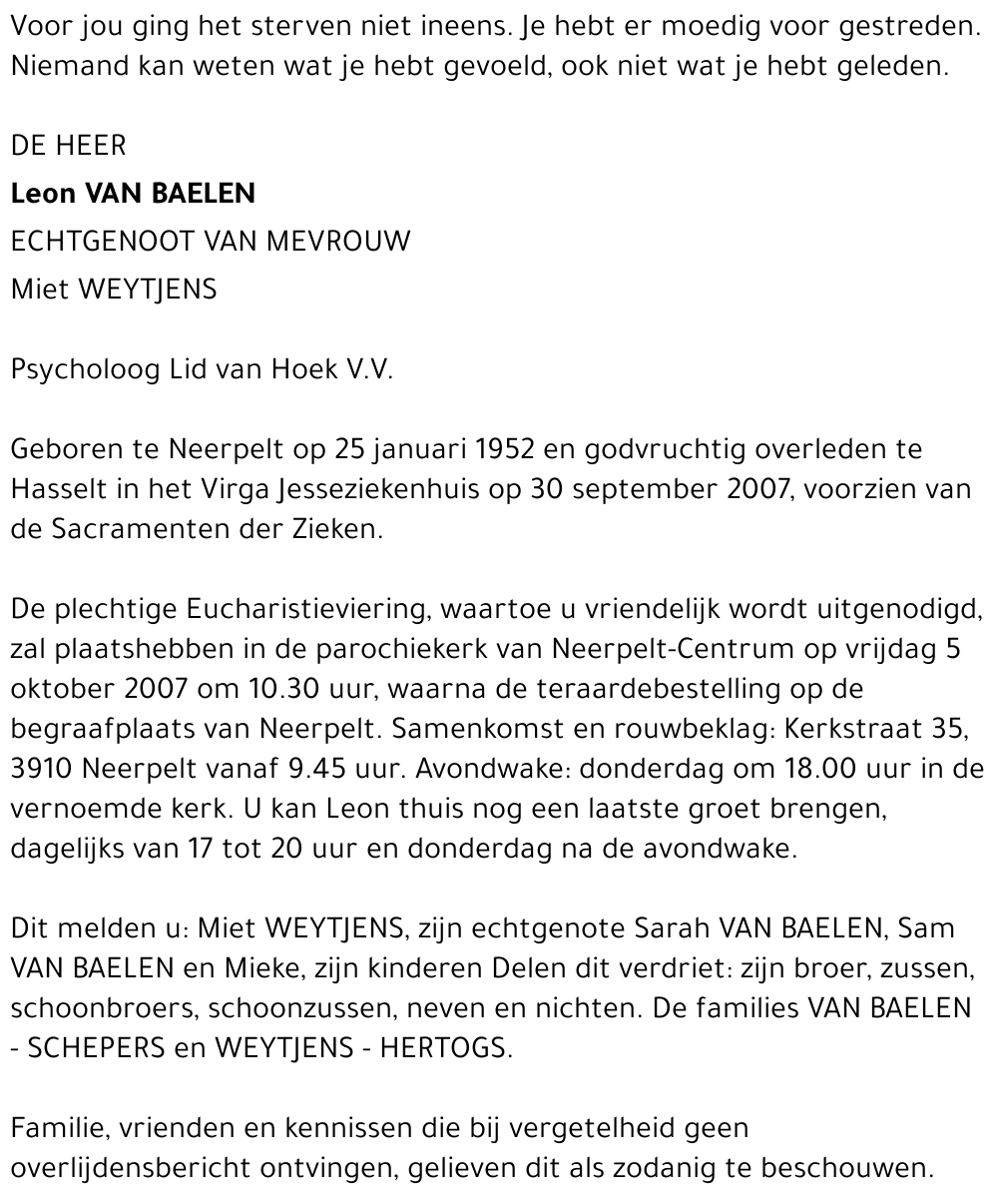 Voor jou ging het sterven niet ineens. Je hebt er moedig voor gestreden. Niemand kan weten wat je hebt gevoeld, ook niet wat je hebt geleden.

DE HEER
Leon VAN BAELEN
ECHTGENOOT VAN MEVROUW
Miet WEYTJENS

Psycholoog Lid van Hoek V.V.

Geboren te Neerpelt op 25 januari 1952 en godvruchtig overleden te Hasselt in het Virga Jesseziekenhuis op 30 september 2007, voorzien van de Sacramenten der Zieken.

De plechtige Eucharistieviering, waartoe u vriendelijk wordt uitgenodigd, zal plaatshebben in de parochiekerk van Neerpelt-Centrum op vrijdag 5 oktober 2007 om 10.30 uur, waarna de teraardebestelling op de begraafplaats van Neerpelt. Samenkomst en rouwbeklag: Kerkstraat 35, 3910 Neerpelt vanaf 9.45 uur. Avondwake: donderdag om 18.00 uur in de vernoemde kerk. U kan Leon thuis nog een laatste groet brengen, dagelijks van 17 tot 20 uur en donderdag na de avondwake.

Dit melden u: Miet WEYTJENS, zijn echtgenote Sarah VAN BAELEN, Sam VAN BAELEN en Mieke, zijn kinderen Delen dit verdriet: zijn broer, zussen, schoonbroers, schoonzussen, neven en nichten. De families VAN BAELEN - SCHEPERS en WEYTJENS - HERTOGS.

Familie, vrienden en kennissen die bij vergetelheid geen overlijdensbericht ontvingen, gelieven dit als zodanig te beschouwen.